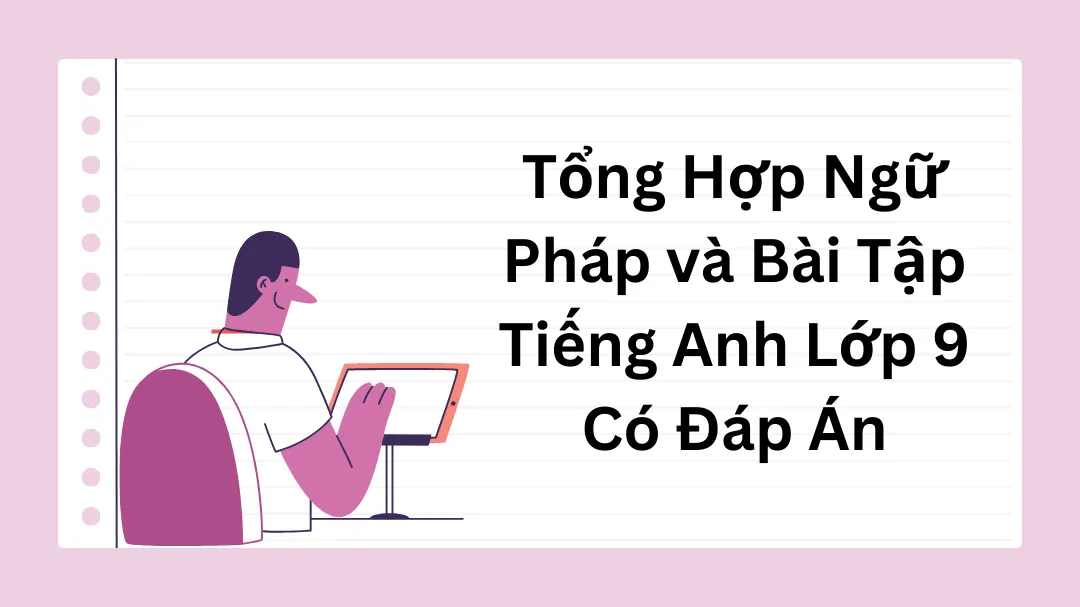 Tổng Hợp Ngữ Pháp và Bài Tập Tiếng Anh Lớp 9 Có Đáp Án